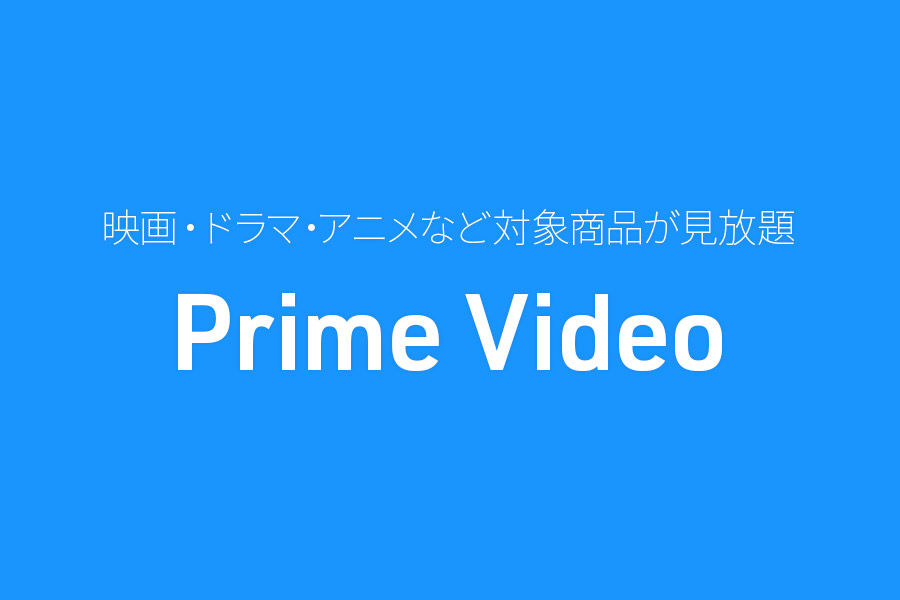 映画・ドラマ・アニメなど対象商品が見放題

Prime Video